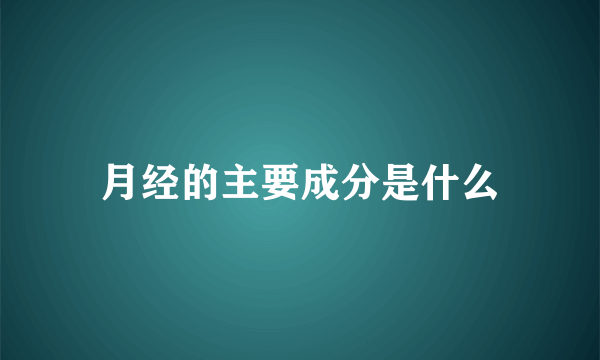 月经的主要成分是什么